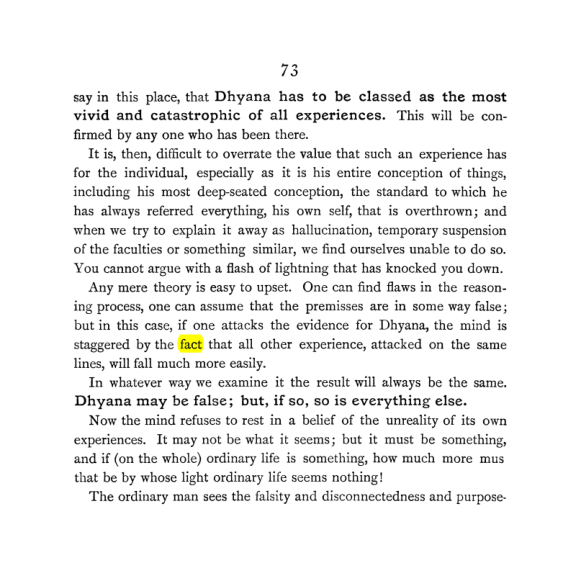 73

say in this place, that Dhyana has to be classed as the most vivid and catastrophic of all experiences. This will be confirmed by any one who has been there.

It is, then, difficult to overrate the value that such an experience has for the individual, especially as it is his entire conception of things, including his most deep-seated conception, the standard to which he has always referred everything, his own self, that is overthrown; and when we try to explain it away as hallucination, temporary suspension of the faculties or something similar, we find ourselves unable to do so. You cannot argue with a flash of lightning that has knocked you down.

Any mere theory is easy to upset. One can find flaws in the reasoning process, one can assume that the premisses are in some way false; but in this case, if one attacks the evidence for Dhyana, the mind is staggered by the fact that all other experience, attacked on the same lines, will fall much more easily.

In whatever way we examine it the result will always be the same. Dhyana may be false; but, if so, so is everything else.

Now the mind refuses to rest in a belief of the unreality of its own experiences. It may not be what it seems; but it must be something, and if (on the whole) ordinary life is something, how much more mus that be by whose light ordinary life seems nothing!

The ordinary man sees the falsity and disconnectedness and purpose-